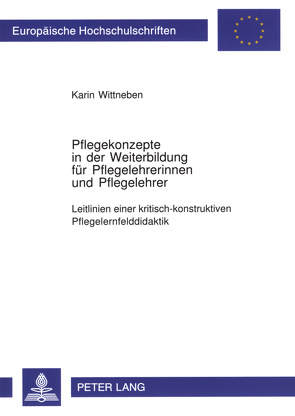 Europäische Hochschulschriften

Karin Wittneben

Pflegekonzepte in der Weiterbildung für Pflegelehrerinnen und Pflegelehrer

Leitlinien einer kritisch-konstruktiven Pflegelernfelddidaktik

PETER LANG